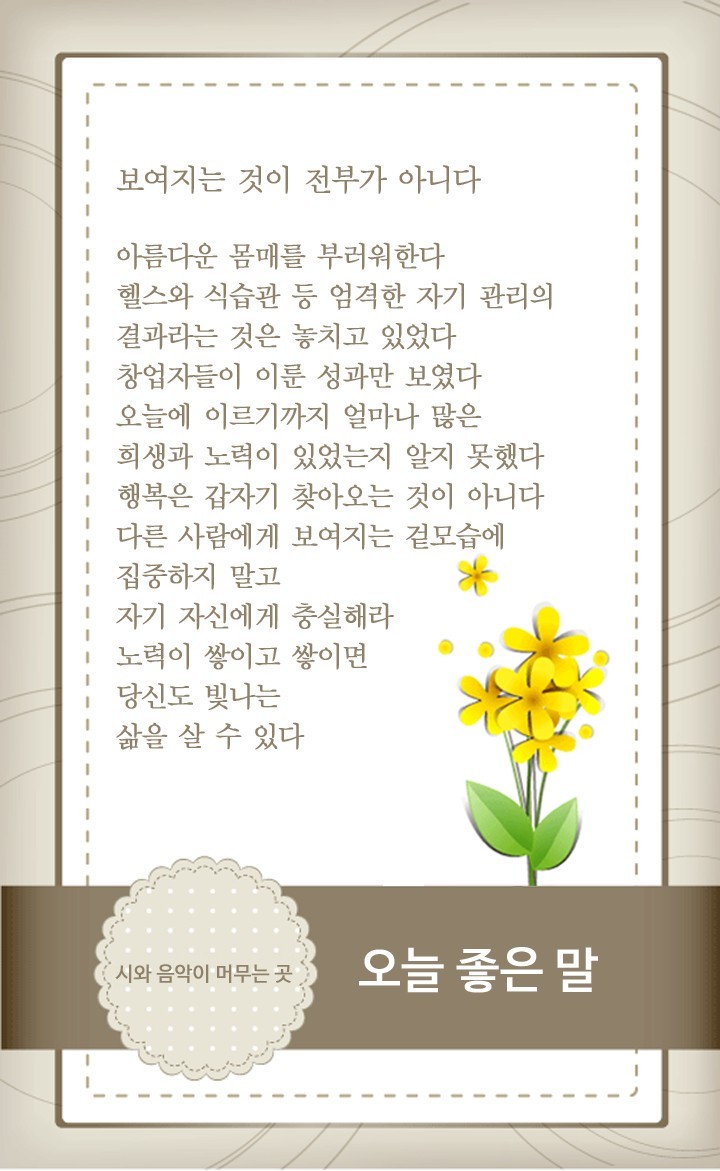 보여지는 것이 전부가 아니다

아름다운 몸매를 부러워한다
헬스와 식습관 등 엄격한 자기 관리의
결과라는 것은 놓치고 있었다
창업자들이 이룬 성과만 보였다
오늘에 이르기까지 얼마나 많은
희생과 노력이 있었는지 알지 못했다
행복은 갑자기 찾아오는 것이 아니다
다른 사람에게 보여지는 겉모습에
집중하지 말고
자기 자신에게 충실해라
노력이 쌓이고 쌓이면
당신도 빛나는
삶을 살 수 있다

시와 음악이 머무는 곳

오늘 좋은 말